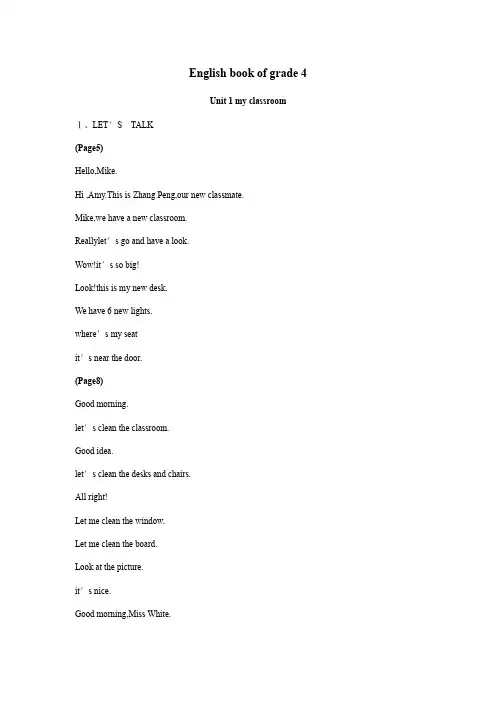 English book of grade 4

Unit 1 my classroom

Ⅰ、LET’S TALK

(Page5)

Hello,Mike.

Hi ,Amy.This is Zhang Peng,our new classmate.

Mike,we have a new classroom.

Reallylet’s go and have a look.

Wow!it’s so big!

Look!this is my new desk.

We have 6 new lights.

where’s my seat

it’s near the door.

(Page8)

Good morning.

let’s clean the classroom.

Good idea.

let’s clean the desks and chairs.

All right!

Let me clean the window.

Let me clean the board.

Look at the picture.

it’s nice.

Good morning,Miss White.